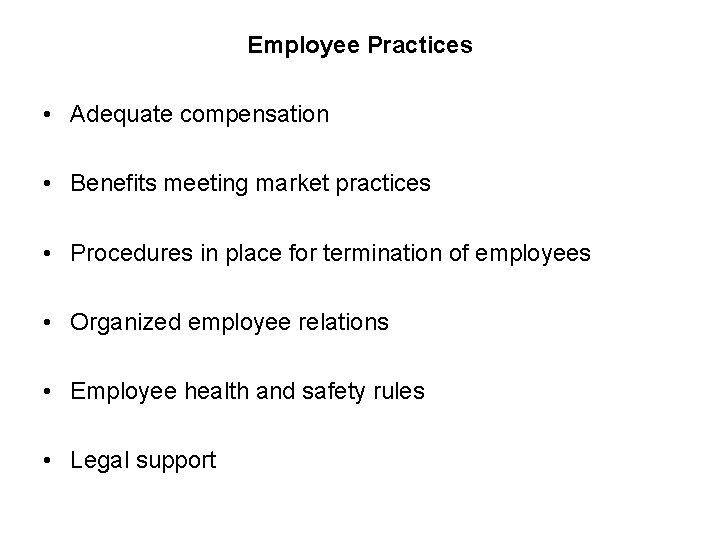 Employee Practices

• Adequate compensation

• Benefits meeting market practices

• Procedures in place for termination of employees

• Organized employee relations

• Employee health and safety rules

• Legal support